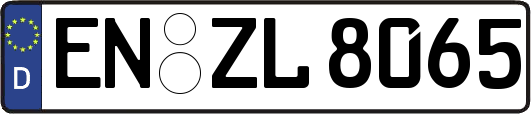 D
EN ZL 8065